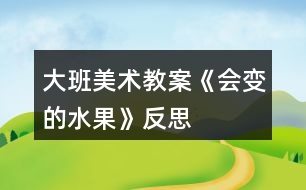 大班美术教案《会变的水果》反思